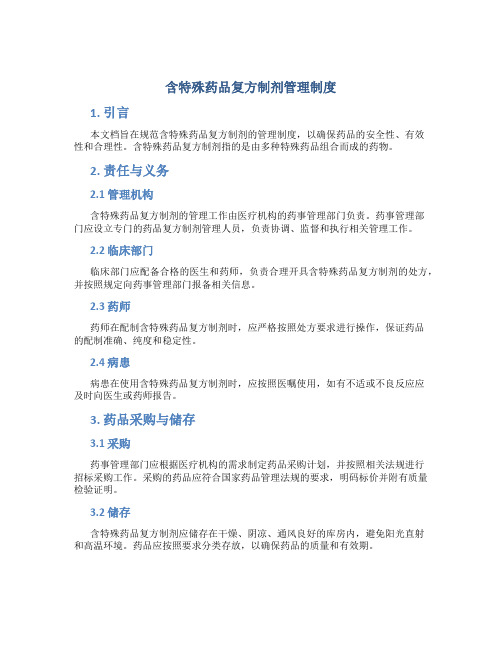 含特殊药品复方制剂管理制度

1. 引言

本文档旨在规范含特殊药品复方制剂的管理制度，以确保药品的安全性、有效性和合理性。含特殊药品复方制剂指的是由多种特殊药品组合而成的药物。

2. 责任与义务

2.1 管理机构

含特殊药品复方制剂的管理工作由医疗机构的药事管理部门负责。药事管理部门应设立专门的药品复方制剂管理人员，负责协调、监督和执行相关管理工作。

2.2 临床部门

临床部门应配备合格的医生和药师，负责合理开具含特殊药品复方制剂的处方，并按照规定向药事管理部门报备相关信息。

2.3 药师

药师在配制含特殊药品复方制剂时，应严格按照处方要求进行操作，保证药品的配制准确、纯度和稳定性。

2.4 病患

病患在使用含特殊药品复方制剂时，应按照医嘱使用，如有不适或不良反应应及时向医生或药师报告。

3. 药品采购与储存

3.1 采购

药事管理部门应根据医疗机构的需求制定药品采购计划，并按照相关法规进行招标采购工作。采购的药品应符合国家药品管理法规的要求，明码标价并附有质量检验证明。

3.2 储存

含特殊药品复方制剂应储存在干燥、阴凉、通风良好的库房内，避免阳光直射和高温环境。药品应按照要求分类存放，以确保药品的质量和有效期。